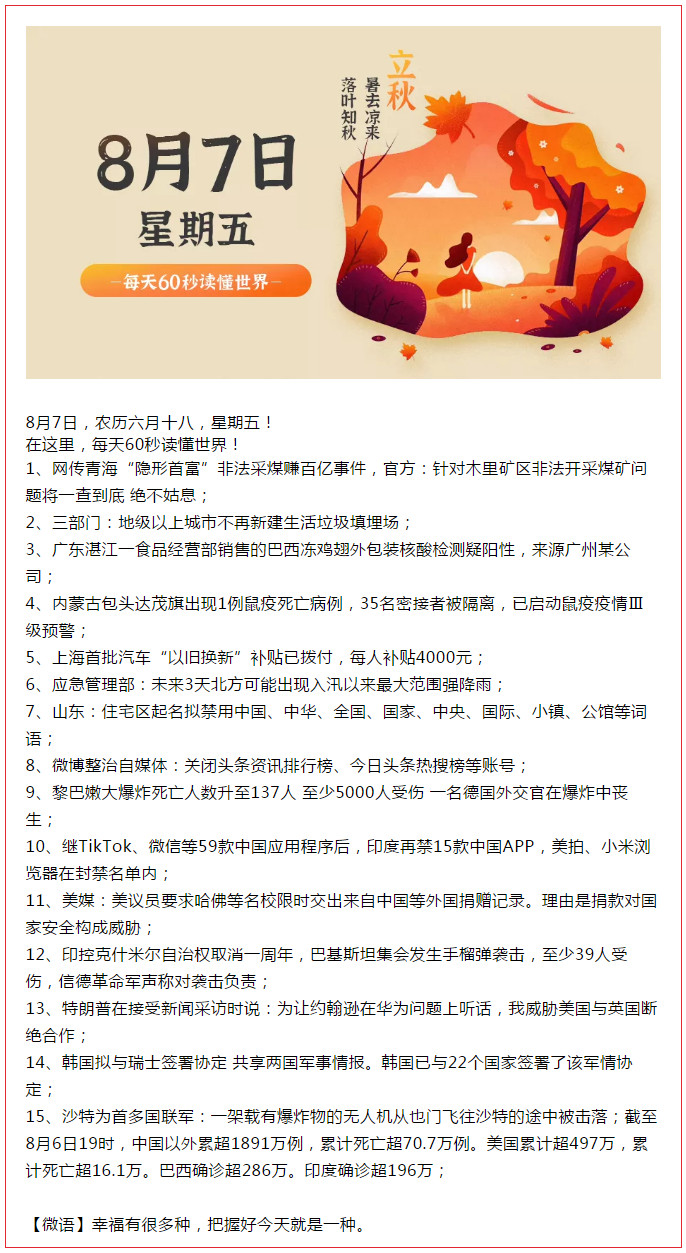 8月7日
星期五
—每天60秒读懂世界—

立秋
暑去凉来
落叶知秋

8月7日，农历六月十八，星期五！
在这里，每天60秒读懂世界！
1、网传青海“隐形首富”非法采煤赚百亿事件，官方：针对木里矿区非法开采煤矿问题将一查到底 绝不姑息；
2、三部门：地级以上城市不再新建生活垃圾填埋场；
3、广东湛江一食品经营部销售的巴西冻鸡翅外包装核酸检测疑阳性，来源广州某公司；
4、内蒙古包头达茂旗出现1例鼠疫死亡病例，35名密接者被隔离，已启动鼠疫疫情Ⅲ级预警；
5、上海首批汽车“以旧换新”补贴已拨付，每人补贴4000元；
6、应急管理部：未来3天北方可能出现入汛以来最大范围强降雨；
7、山东：住宅区起名拟禁用中国、中华、全国、国家、中央、国际、小镇、公馆等词语；
8、微博整治自媒体：关闭头条资讯排行榜、今日头条热搜榜等账号；
9、黎巴嫩大爆炸死亡人数升至137人 至少5000人受伤 一名德国外交官在爆炸中丧生；
10、继TikTok、微信等59款中国应用程序后，印度再禁15款中国APP，美拍、小米浏览器在封禁名单内；
11、美媒：美议员要求哈佛等名校限时交出来自中国等外国捐赠记录。理由是捐款对国家安全构成威胁；
12、印控克什米尔自治权取消一周年，巴基斯坦集会发生手榴弹袭击，至少39人受伤，信德革命军声称对袭击负责；
13、特朗普在接受新闻采访时说：为让约翰逊在华为问题上听话，我威胁美国与英国断绝合作；
14、韩国拟与瑞士签署协定 共享两国军事情报。韩国已与22个国家签署了该军情协定；
15、沙特为首多国联军：一架载有爆炸物的无人机从也门飞往沙特的途中被击落；截至8月6日19时，中国以外累超1891万例，累计死亡超70.7万例。美国累计超497万，累计死亡超16.1万。巴西确诊超286万。印度确诊超196万；

【微语】幸福有很多种，把握好今天就是一种。